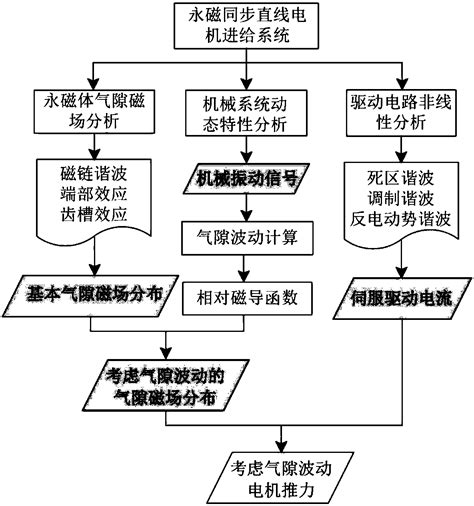 永磁同步直线电机进给系统

永磁体气隙磁场分析

机械系统动态特性分析

驱动电路非线性分析

磁链谐波
端部效应
齿槽效应

机械振动信号

死区谐波
调制谐波
反电动势谐波

气隙波动计算

基本气隙磁场分布

相对磁导函数

伺服驱动电流

考虑气隙波动的气隙磁场分布

考虑气隙波动电机推力